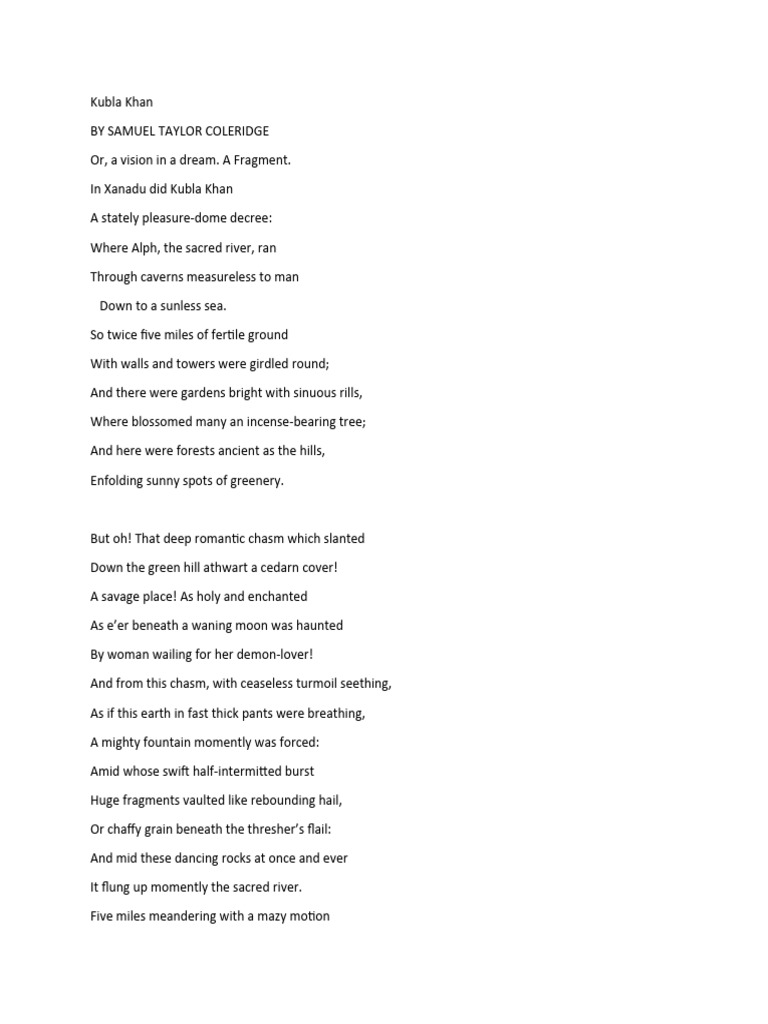 Kubla Khan

BY SAMUEL TAYLOR COLERIDGE

Or, a vision in a dream. A Fragment.

In Xanadu did Kubla Khan
A stately pleasure-dome decree:
Where Alph, the sacred river, ran
Through caverns measureless to man
Down to a sunless sea.
So twice five miles of fertile ground
With walls and towers were girdled round;
And there were gardens bright with sinuous rills,
Where blossomed many an incense-bearing tree;
And here were forests ancient as the hills,
Enfolding sunny spots of greenery.

But oh! That deep romantic chasm which slanted
Down the green hill athwart a cedarn cover!
A savage place! As holy and enchanted
As e'er beneath a waning moon was haunted
By woman wailing for her demon-lover!
And from this chasm, with ceaseless turmoil seething,
As if this earth in fast thick pants were breathing,
A mighty fountain momently was forced:
Amid whose swift half-intermitted burst
Huge fragments vaulted like rebounding hail,
Or chaffy grain beneath the thresher's flail:
And mid these dancing rocks at once and ever
It flung up momently the sacred river.
Five miles meandering with a mazy motion